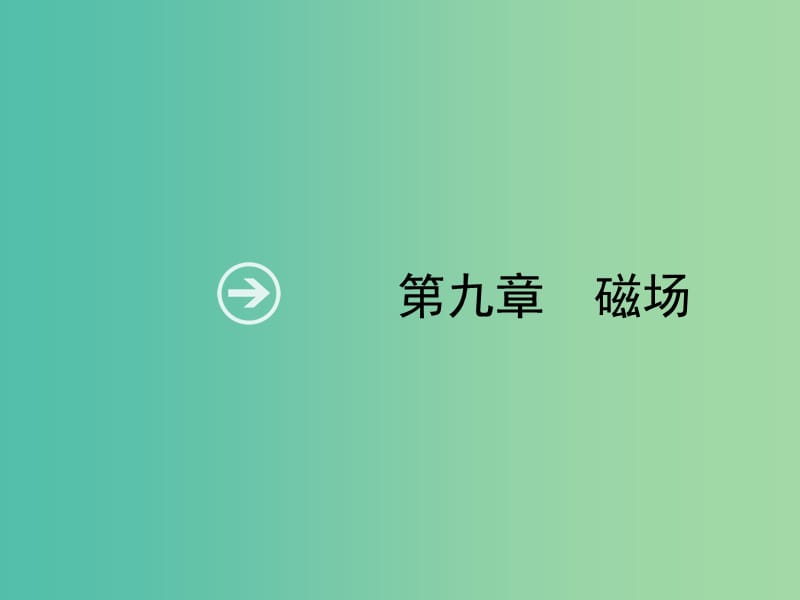 第九章　磁场